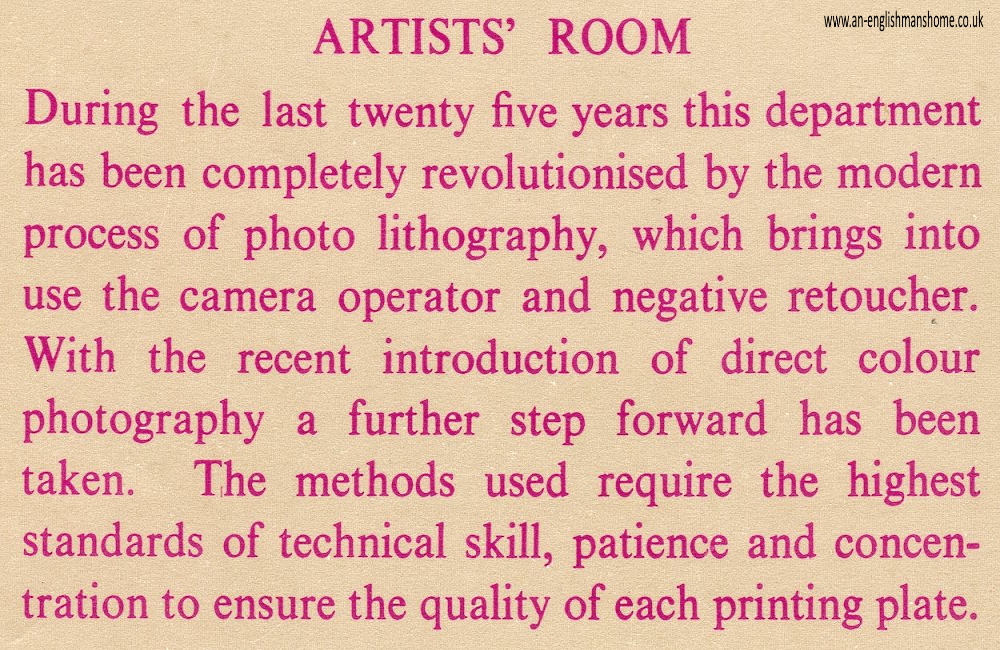 ARTISTS' ROOM

During the last twenty five years this department has been completely revolutionised by the modern process of photo lithography, which brings into use the camera operator and negative retoucher. With the recent introduction of direct colour photography a further step forward has been taken. The methods used require the highest standards of technical skill, patience and concentration to ensure the quality of each printing plate.

www.an-englishmanshome.co.uk